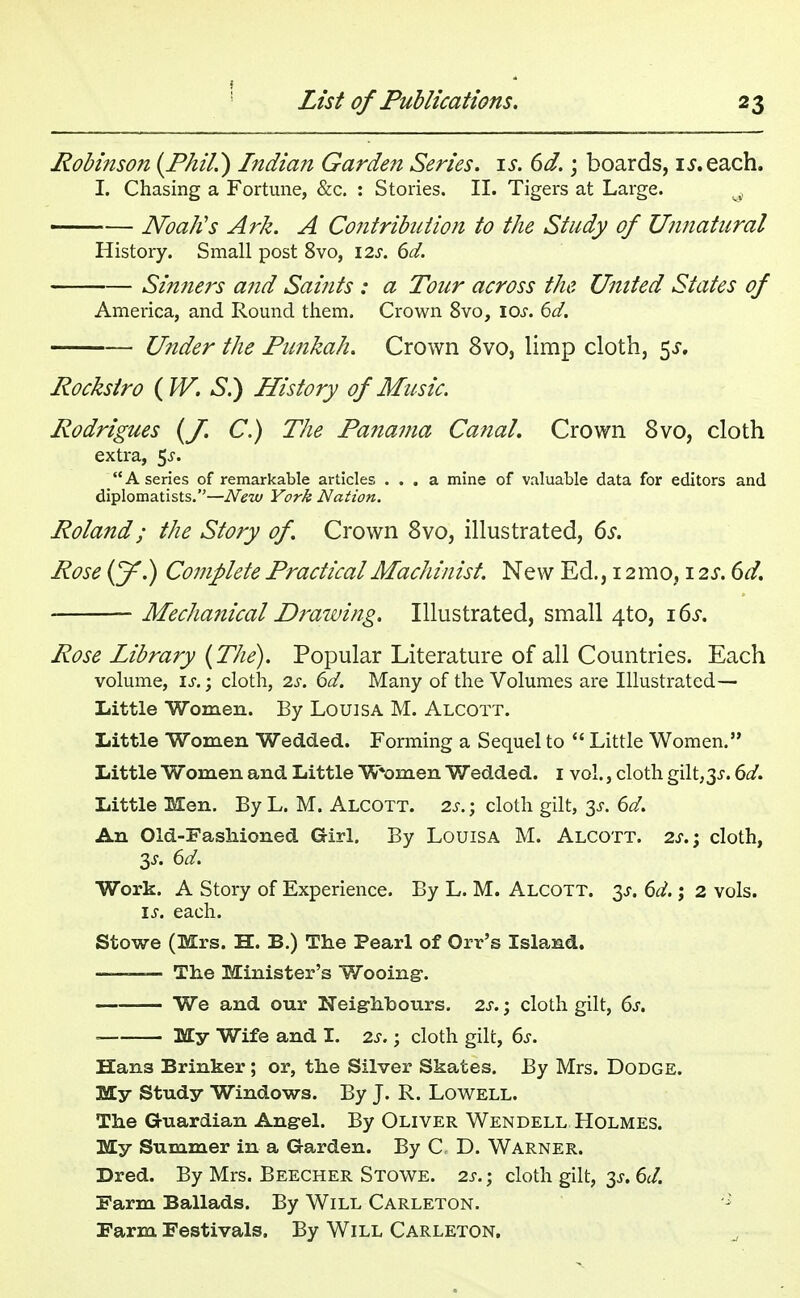 List of Publications. 23

Robinson (Phil.) Indian Garden Series. 1s. 6d.; boards, 1s. each. I. Chasing a Fortune, &c. : Stories. II. Tigers at Large.

——— Noah's Ark. A Contribution to the Study of Unnatural History. Small post 8vo, 12s. 6d.

——— Sinners and Saints : a Tour across the United States of America, and Round them. Crown 8vo, 10s. 6d.

——— Under the Punkah. Crown 8vo, limp cloth, 5s.

Rockstro (W. S.) History of Music.

Rodrigues (J. C.) The Panama Canal. Crown 8vo, cloth extra, 5s.
"A series of remarkable articles . . . a mine of valuable data for editors and diplomatists."—New York Nation.

Roland; the Story of. Crown 8vo, illustrated, 6s.

Rose (J.) Complete Practical Machinist. New Ed., 12mo, 12s. 6d.

——— Mechanical Drawing. Illustrated, small 4to, 16s.

Rose Library (The). Popular Literature of all Countries. Each volume, 1s.; cloth, 2s. 6d. Many of the Volumes are Illustrated—
Little Women. By Louisa M. Alcott.
Little Women Wedded. Forming a Sequel to "Little Women."
Little Women and Little Women Wedded. 1 vol., cloth gilt, 3s. 6d.
Little Men. By L. M. Alcott. 2s.; cloth gilt, 3s. 6d.
An Old-Fashioned Girl. By Louisa M. Alcott. 2s.; cloth, 3s. 6d.
Work. A Story of Experience. By L. M. Alcott. 3s. 6d.; 2 vols. 1s. each.
Stowe (Mrs. H. B.) The Pearl of Orr's Island.
——— The Minister's Wooing.
——— We and our Neighbours. 2s.; cloth gilt, 6s.
——— My Wife and I. 2s.; cloth gilt, 6s.
Hans Brinker; or, the Silver Skates. By Mrs. Dodge.
My Study Windows. By J. R. Lowell.
The Guardian Angel. By Oliver Wendell Holmes.
My Summer in a Garden. By C. D. Warner.
Dred. By Mrs. Beecher Stowe. 2s.; cloth gilt, 3s. 6d.
Farm Ballads. By Will Carleton.
Farm Festivals. By Will Carleton.